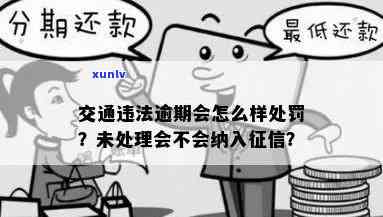 分期还款

最低还款

xunlv

交通违法逾期会怎么样处罚？未处理会不会纳入征信?